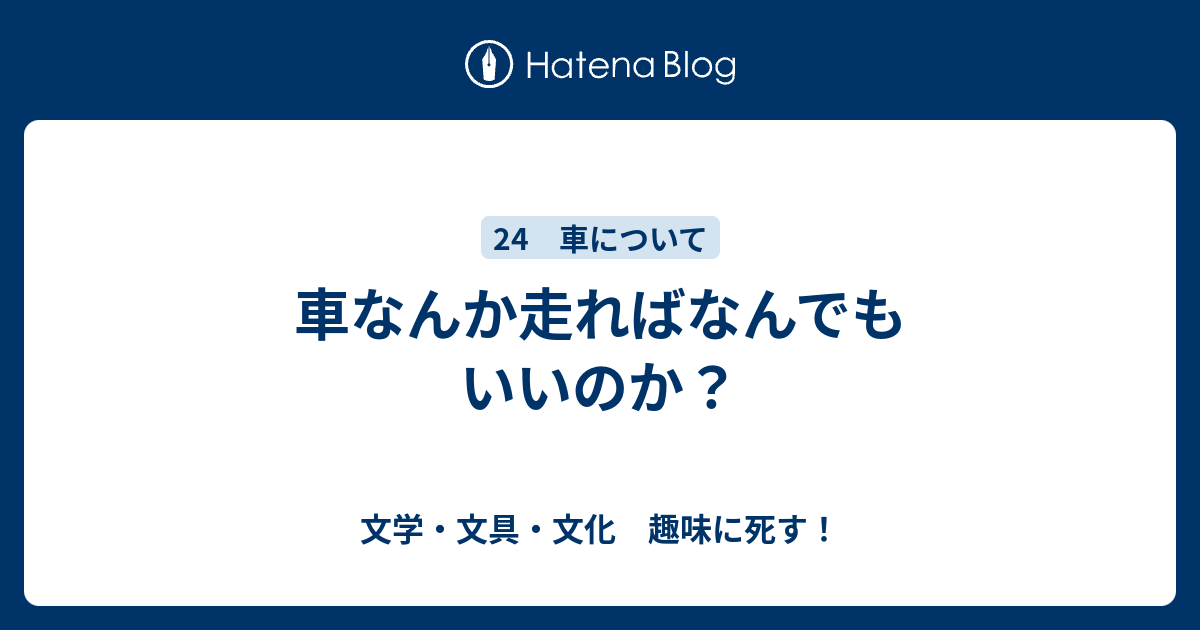 Hatena Blog

24　車について

車なんか走ればなんでもいいのか？

文学・文具・文化　趣味に死す！